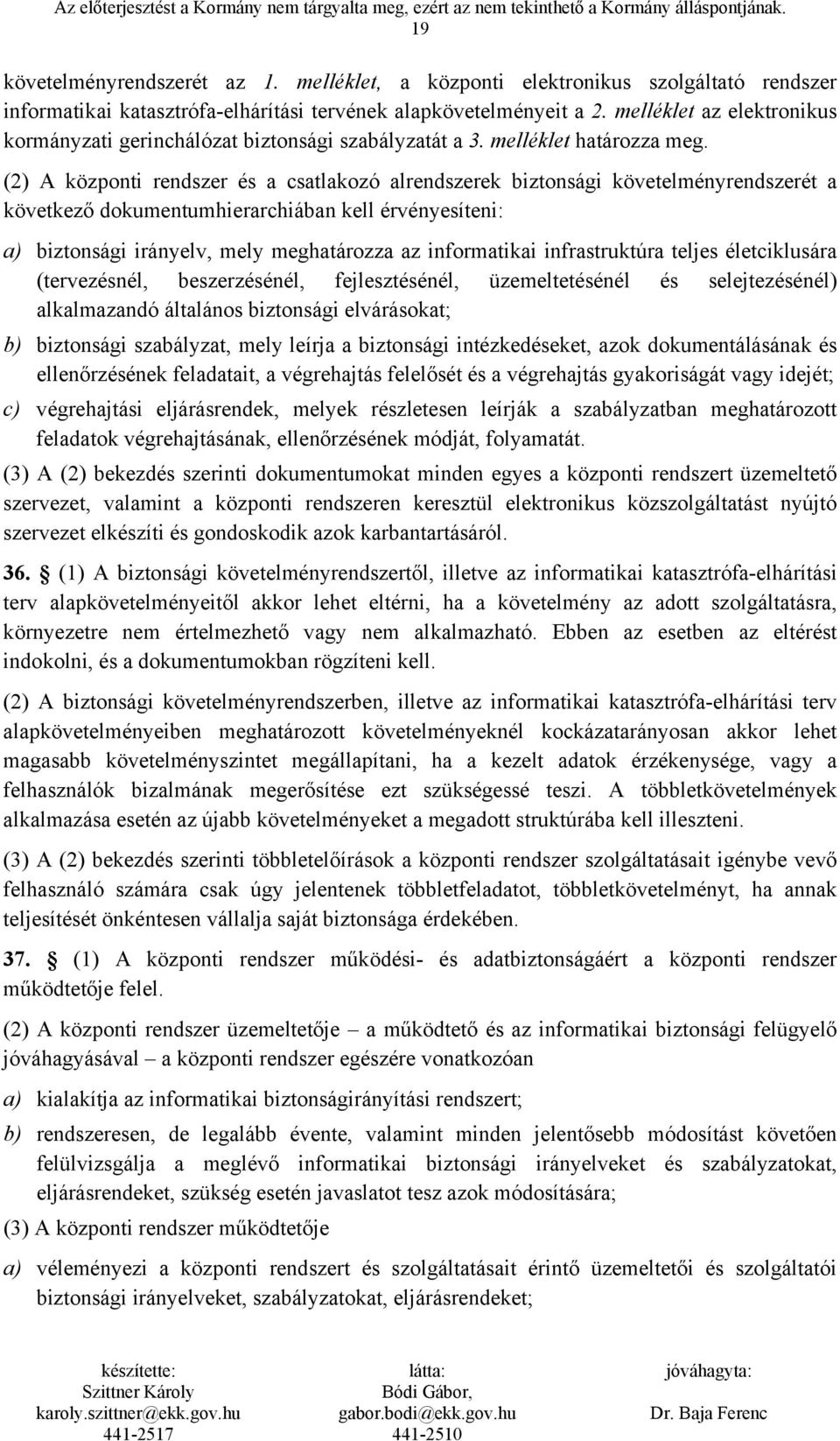 Az előterjesztést a Kormány nem tárgyalta meg, ezért az nem tekinthető a Kormány álláspontjának.
19

követelményrendszerét az 1. melléklet, a központi elektronikus szolgáltató rendszer informatikai katasztrófa-elhárítási tervének alapkövetelményeit a 2. melléklet az elektronikus kormányzati gerinchálózat biztonsági szabályzatát a 3. melléklet határozza meg.

(2) A központi rendszer és a csatlakozó alrendszerek biztonsági követelményrendszerét a következő dokumentumhierarchiában kell érvényesíteni:

a) biztonsági irányelv, mely meghatározza az informatikai infrastruktúra teljes életciklusára (tervezésnél, beszerzésénél, fejlesztésénél, üzemeltetésénél és selejtezésénél) alkalmazandó általános biztonsági elvárásokat;

b) biztonsági szabályzat, mely leírja a biztonsági intézkedéseket, azok dokumentálásának és ellenőrzésének feladatait, a végrehajtás felelősét és a végrehajtás gyakoriságát vagy idejét;

c) végrehajtási eljárásrendek, melyek részletesen leírják a szabályzatban meghatározott feladatok végrehajtásának, ellenőrzésének módját, folyamatát.

(3) A (2) bekezdés szerinti dokumentumokat minden egyes a központi rendszert üzemeltető szervezet, valamint a központi rendszeren keresztül elektronikus közszolgáltatást nyújtó szervezet elkészíti és gondoskodik azok karbantartásáról.

36. § (1) A biztonsági követelményrendszertől, illetve az informatikai katasztrófa-elhárítási terv alapkövetelményeitől akkor lehet eltérni, ha a követelmény az adott szolgáltatásra, környezetre nem értelmezhető vagy nem alkalmazható. Ebben az esetben az eltérést indokolni, és a dokumentumokban rögzíteni kell.

(2) A biztonsági követelményrendszerben, illetve az informatikai katasztrófa-elhárítási terv alapkövetelményeiben meghatározott követelményeknél kockázatarányosan akkor lehet magasabb követelményszintet megállapítani, ha a kezelt adatok érzékenysége, vagy a felhasználók bizalmának megerősítése ezt szükségessé teszi. A többletkövetelmények alkalmazása esetén az újabb követelményeket a megadott struktúrába kell illeszteni.

(3) A (2) bekezdés szerinti többletelőírások a központi rendszer szolgáltatásait igénybe vevő felhasználó számára csak úgy jelentenek többletfeladatot, többletkövetelményt, ha annak teljesítését önkéntesen vállalja saját biztonsága érdekében.

37. § (1) A központi rendszer működési- és adatbiztonságáért a központi rendszer működtetője felel.

(2) A központi rendszer üzemeltetője – a működtető és az informatikai biztonsági felügyelő jóváhagyásával – a központi rendszer egészére vonatkozóan

a) kialakítja az informatikai biztonságirányítási rendszert;

b) rendszeresen, de legalább évente, valamint minden jelentősebb módosítást követően felülvizsgálja a meglévő informatikai biztonsági irányelveket és szabályzatokat, eljárásrendeket, szükség esetén javaslatot tesz azok módosítására;

(3) A központi rendszer működtetője

a) véleményezi a központi rendszert és szolgáltatásait érintő üzemeltetői és szolgáltatói biztonsági irányelveket, szabályzatokat, eljárásrendeket;

készítette:
Szittner Károly
karoly.szittner@ekk.gov.hu
441-2517

látta:
Bódi Gábor,
gabor.bodi@ekk.gov.hu
441-2510

jóváhagyta:
Dr. Baja Ferenc